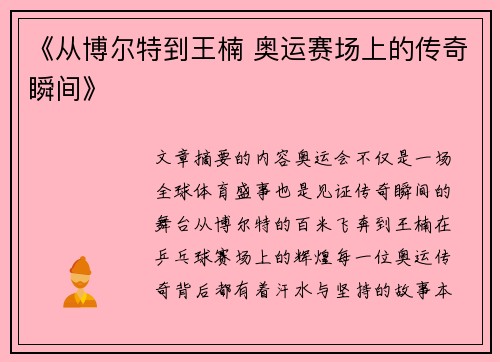 《从博尔特到王楠 奥运赛场上的传奇瞬间》

文章摘要的内容奥运会不仅是一场全球体育盛事也是见证传奇瞬间的舞台从博尔特的百米飞奔到王楠在乒乓球赛场上的辉煌每一位奥运传奇背后都有着汗水与坚持的故事本